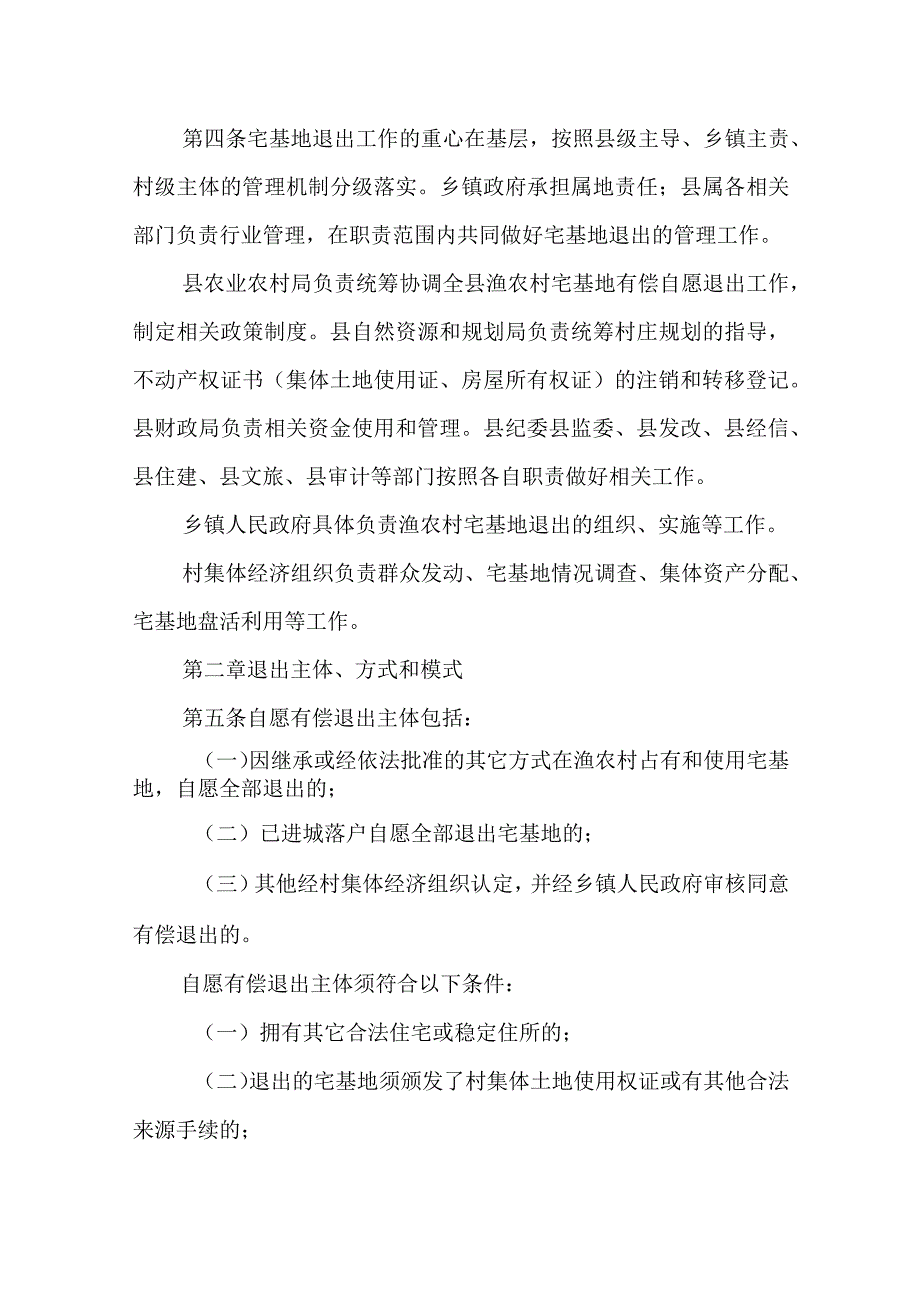 第四条宅基地退出工作的重心在基层，按照县级主导、乡镇主责、村级主体的管理机制分级落实。乡镇政府承担属地责任；县属各相关部门负责行业管理，在职责范围内共同做好宅基地退出的管理工作。

县农业农村局负责统筹协调全县渔农村宅基地有偿自愿退出工作，制定相关政策制度。县自然资源和规划局负责统筹村庄规划的指导，不动产权证书（集体土地使用证、房屋所有权证）的注销和转移登记。县财政局负责相关资金使用和管理。县纪委县监委、县发改、县经信、县住建、县文旅、县审计等部门按照各自职责做好相关工作。

乡镇人民政府具体负责渔农村宅基地退出的组织、实施等工作。

村集体经济组织负责群众发动、宅基地情况调查、集体资产分配、宅基地盘活利用等工作。

第二章退出主体、方式和模式

第五条自愿有偿退出主体包括：

（一)因继承或经依法批准的其它方式在渔农村占有和使用宅基地，自愿全部退出的；

（二）已进城落户自愿全部退出宅基地的；

（三）其他经村集体经济组织认定，并经乡镇人民政府审核同意有偿退出的。

自愿有偿退出主体须符合以下条件：

（一）拥有其它合法住宅或稳定住所的；

（二)退出的宅基地须颁发了村集体土地使用权证或有其他合法来源手续的；